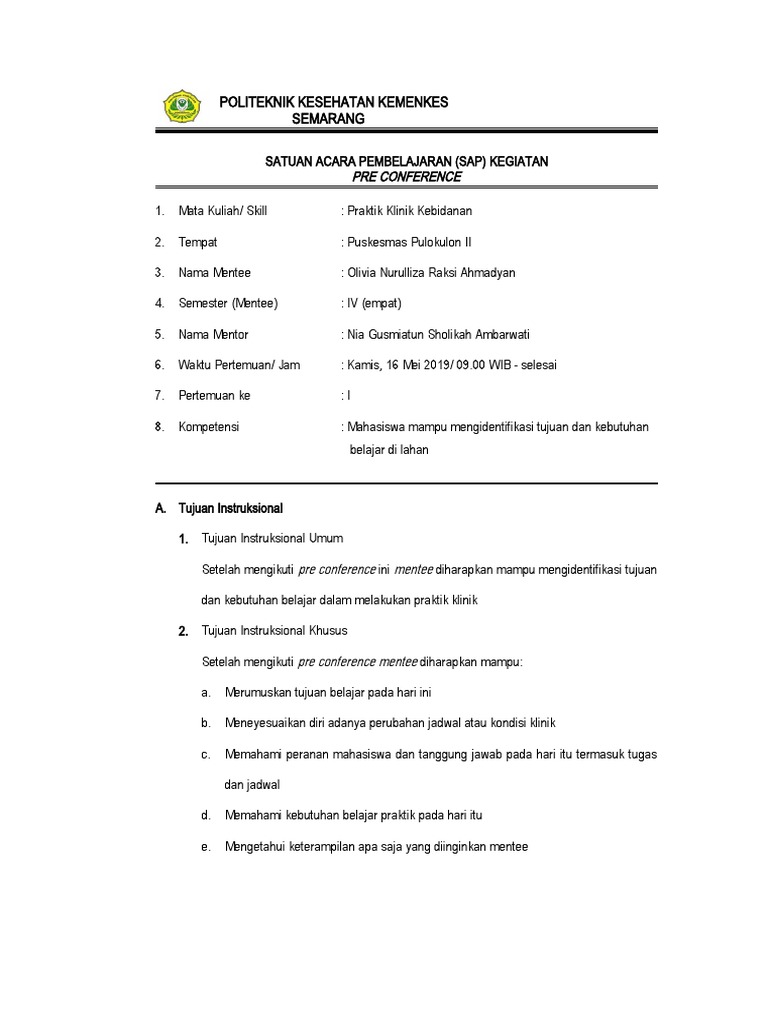 POLITEKNIK KESEHATAN KEMENKES
SEMARANG

SATUAN ACARA PEMBELAJARAN (SAP) KEGIATAN
PRE CONFERENCE

1. Mata Kuliah/ Skill : Praktik Klinik Kebidanan

2. Tempat : Puskesmas Pulokulon II

3. Nama Mentee : Olivia Nurulliza Raksi Ahmadyan

4. Semester (Mentee) : IV (empat)

5. Nama Mentor : Nia Gusmiatun Sholikah Ambarwati

6. Waktu Pertemuan/ Jam : Kamis, 16 Mei 2019/ 09.00 WIB - selesai

7. Pertemuan ke : I

8. Kompetensi : Mahasiswa mampu mengidentifikasi tujuan dan kebutuhan belajar di lahan

A. Tujuan Instruksional

1. Tujuan Instruksional Umum

Setelah mengikuti pre conference ini mentee diharapkan mampu mengidentifikasi tujuan dan kebutuhan belajar dalam melakukan praktik klinik

2. Tujuan Instruksional Khusus

Setelah mengikuti pre conference mentee diharapkan mampu:

a. Merumuskan tujuan belajar pada hari ini

b. Meneyesuaikan diri adanya perubahan jadwal atau kondisi klinik

c. Memahami peranan mahasiswa dan tanggung jawab pada hari itu termasuk tugas dan jadwal

d. Memahami kebutuhan belajar praktik pada hari itu

e. Mengetahui keterampilan apa saja yang diinginkan mentee